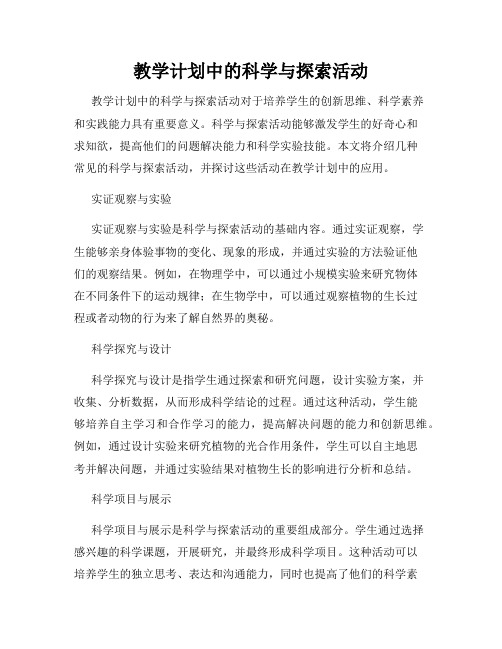 教学计划中的科学与探索活动

教学计划中的科学与探索活动对于培养学生的创新思维、科学素养和实践能力具有重要意义。科学与探索活动能够激发学生的好奇心和求知欲，提高他们的问题解决能力和科学实验技能。本文将介绍几种常见的科学与探索活动，并探讨这些活动在教学计划中的应用。

实证观察与实验

实证观察与实验是科学与探索活动的基础内容。通过实证观察，学生能够亲身体验事物的变化、现象的形成，并通过实验的方法验证他们的观察结果。例如，在物理学中，可以通过小规模实验来研究物体在不同条件下的运动规律；在生物学中，可以通过观察植物的生长过程或者动物的行为来了解自然界的奥秘。

科学探究与设计

科学探究与设计是指学生通过探索和研究问题，设计实验方案，并收集、分析数据，从而形成科学结论的过程。通过这种活动，学生能够培养自主学习和合作学习的能力，提高解决问题的能力和创新思维。例如，通过设计实验来研究植物的光合作用条件，学生可以自主地思考并解决问题，并通过实验结果对植物生长的影响进行分析和总结。

科学项目与展示

科学项目与展示是科学与探索活动的重要组成部分。学生通过选择感兴趣的科学课题，开展研究，并最终形成科学项目。这种活动可以培养学生的独立思考、表达和沟通能力，同时也提高了他们的科学素